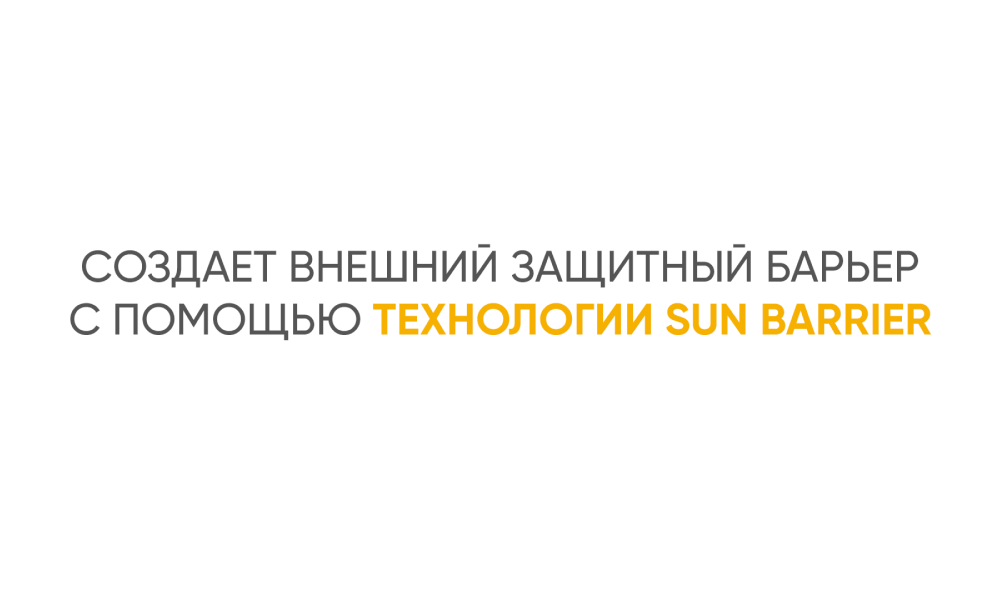 СОЗДАЕТ ВНЕШНИЙ ЗАЩИТНЫЙ БАРЬЕР С ПОМОЩЬЮ ТЕХНОЛОГИИ SUN BARRIER